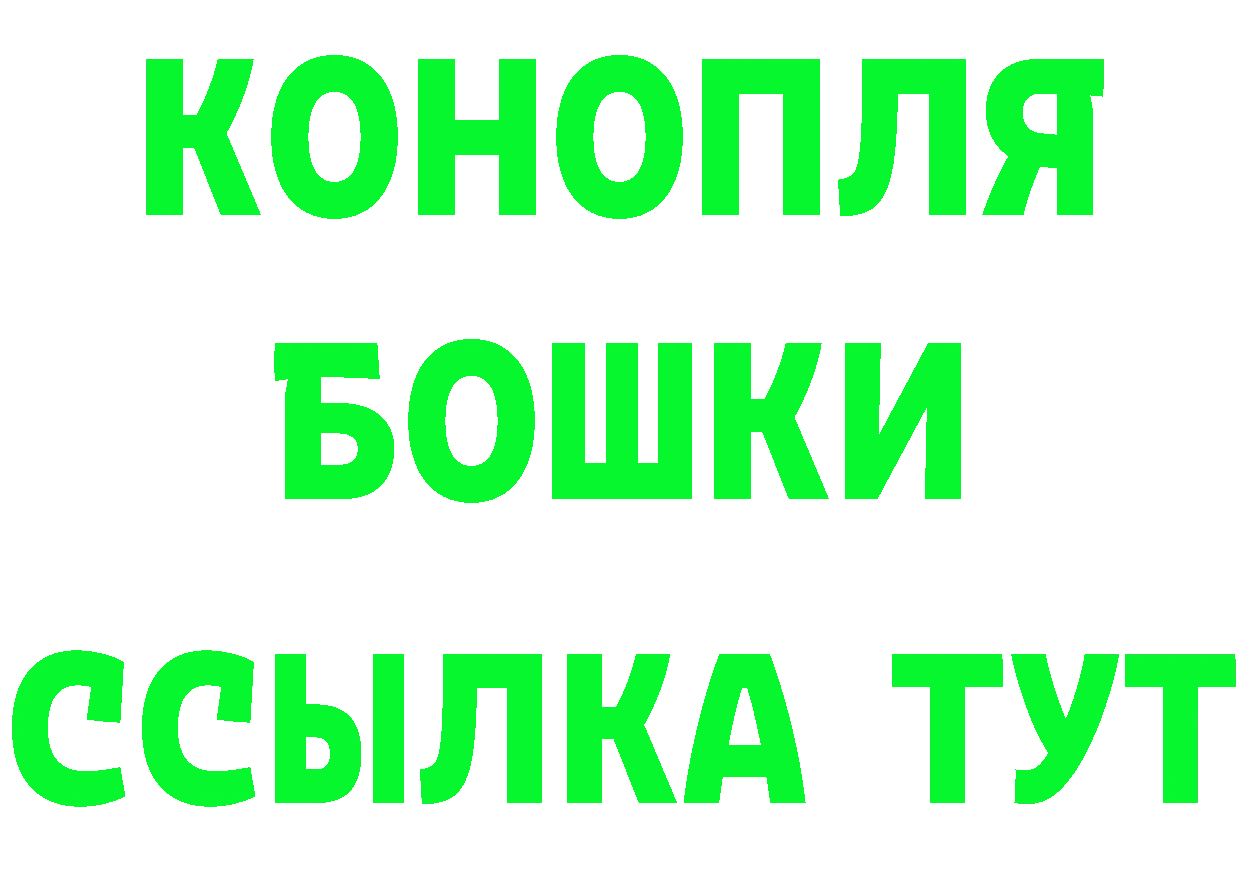 КОНОПЛЯ
БОШКИ
ССЫЛКА ТУТ